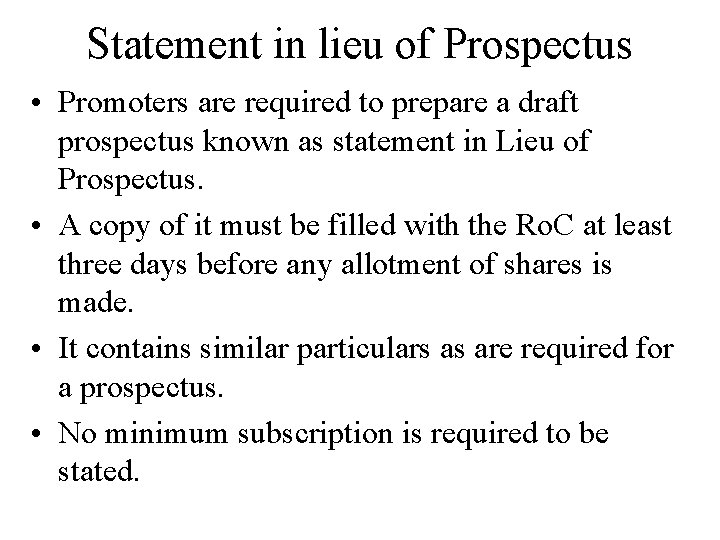 Statement in lieu of Prospectus

• Promoters are required to prepare a draft prospectus known as statement in Lieu of Prospectus.

• A copy of it must be filled with the RoC at least three days before any allotment of shares is made.

• It contains similar particulars as are required for a prospectus.

• No minimum subscription is required to be stated.